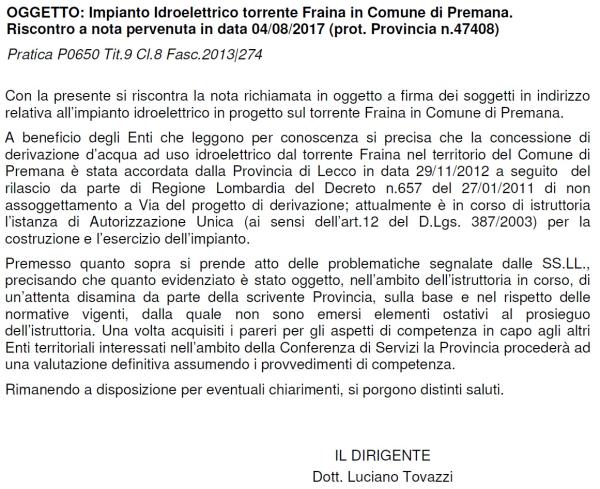 OGGETTO: Impianto Idroelettrico torrente Fraina in Comune di Premana. Riscontro a nota pervenuta in data 04/08/2017 (prot. Provincia n.47408)

Pratica P0650 Tit.9 Cl.8 Fasc.2013|274

Con la presente si riscontra la nota richiamata in oggetto a firma dei soggetti in indirizzo relativa all'impianto idroelettrico in progetto sul torrente Fraina in Comune di Premana.

A beneficio degli Enti che leggono per conoscenza si precisa che la concessione di derivazione d'acqua ad uso idroelettrico dal torrente Fraina nel territorio del Comune di Premana è stata accordata dalla Provincia di Lecco in data 29/11/2012 a seguito del rilascio da parte di Regione Lombardia del Decreto n.657 del 27/01/2011 di non assoggettamento a Via del progetto di derivazione; attualmente è in corso di istruttoria l'istanza di Autorizzazione Unica (ai sensi dell'art.12 del D.Lgs. 387/2003) per la costruzione e l'esercizio dell'impianto.

Premesso quanto sopra si prende atto delle problematiche segnalate dalle SS.LL., precisando che quanto evidenziato è stato oggetto, nell'ambito dell'istruttoria in corso, di un'attenta disamina da parte della scrivente Provincia, sulla base e nel rispetto delle normative vigenti, dalla quale non sono emersi elementi ostativi al prosieguo dell'istruttoria. Una volta acquisiti i pareri per gli aspetti di competenza in capo agli altri Enti territoriali interessati nell'ambito della Conferenza di Servizi la Provincia procederà ad una valutazione definitiva assumendo i provvedimenti di competenza.

Rimanendo a disposizione per eventuali chiarimenti, si porgono distinti saluti.

IL DIRIGENTE
Dott. Luciano Tovazzi